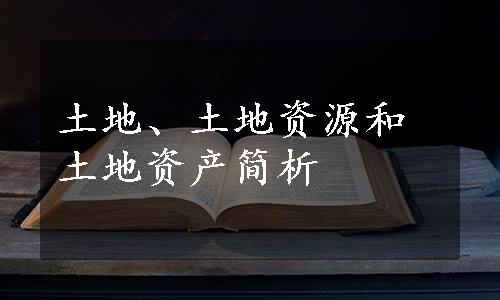 土地、土地资源和土地资产简析